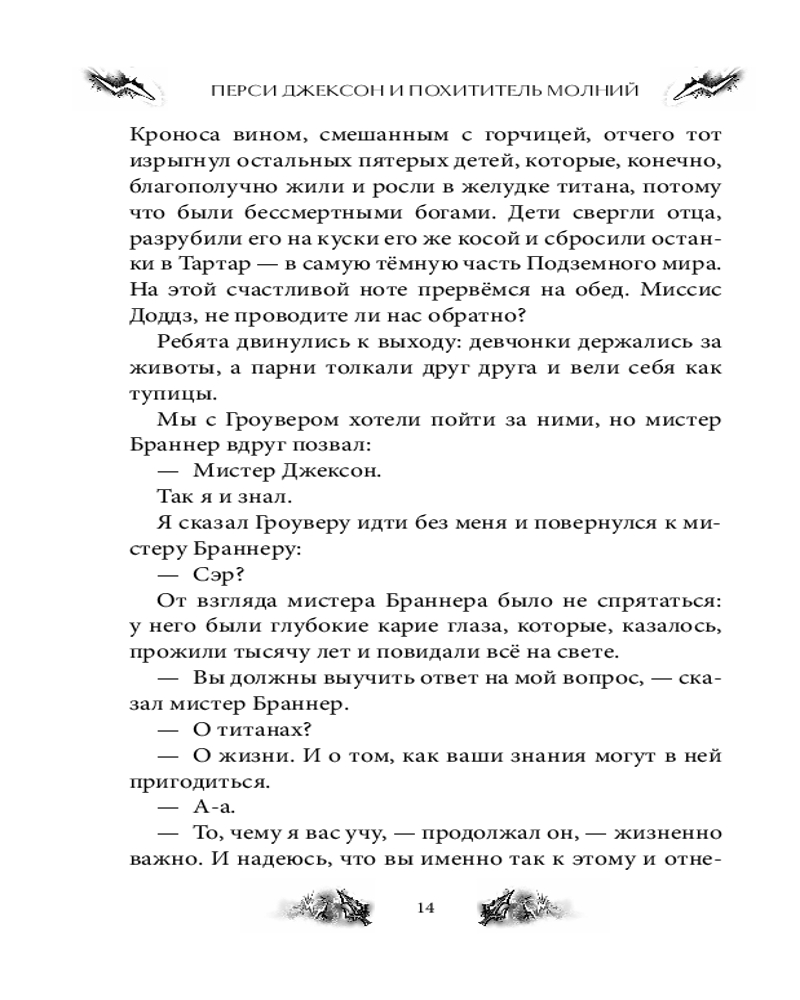 ПЕРСИ ДЖЕКСОН И ПОХИТИТЕЛЬ МОЛНИЙ

Кроноса вином, смешанным с горчицей, отчего тот изрыгнул остальных пятерых детей, которые, конечно, благополучно жили и росли в желудке титана, потому что были бессмертными богами. Дети свергли отца, разрубили его на куски его же косой и сбросили останки в Тартар — в самую тёмную часть Подземного мира. На этой счастливой ноте прервёмся на обед. Миссис Доддз, не проводите ли нас обратно?

Ребята двинулись к выходу: девчонки держались за животы, а парни толкали друг друга и вели себя как тупицы.

Мы с Гроувером хотели пойти за ними, но мистер Браннер вдруг позвал:

— Мистер Джексон.

Так я и знал.

Я сказал Гроуверу идти без меня и повернулся к мистеру Браннеру:

— Сэр?

От взгляда мистера Браннера было не спрятаться: у него были глубокие карие глаза, которые, казалось, прожили тысячу лет и повидали всё на свете.

— Вы должны выучить ответ на мой вопрос, — сказал мистер Браннер.

— О титанах?

— О жизни. И о том, как ваши знания могут в ней пригодиться.

— А-а.

— То, чему я вас учу, — продолжал он, — жизненно важно. И надеюсь, что вы именно так к этому и отне-

14